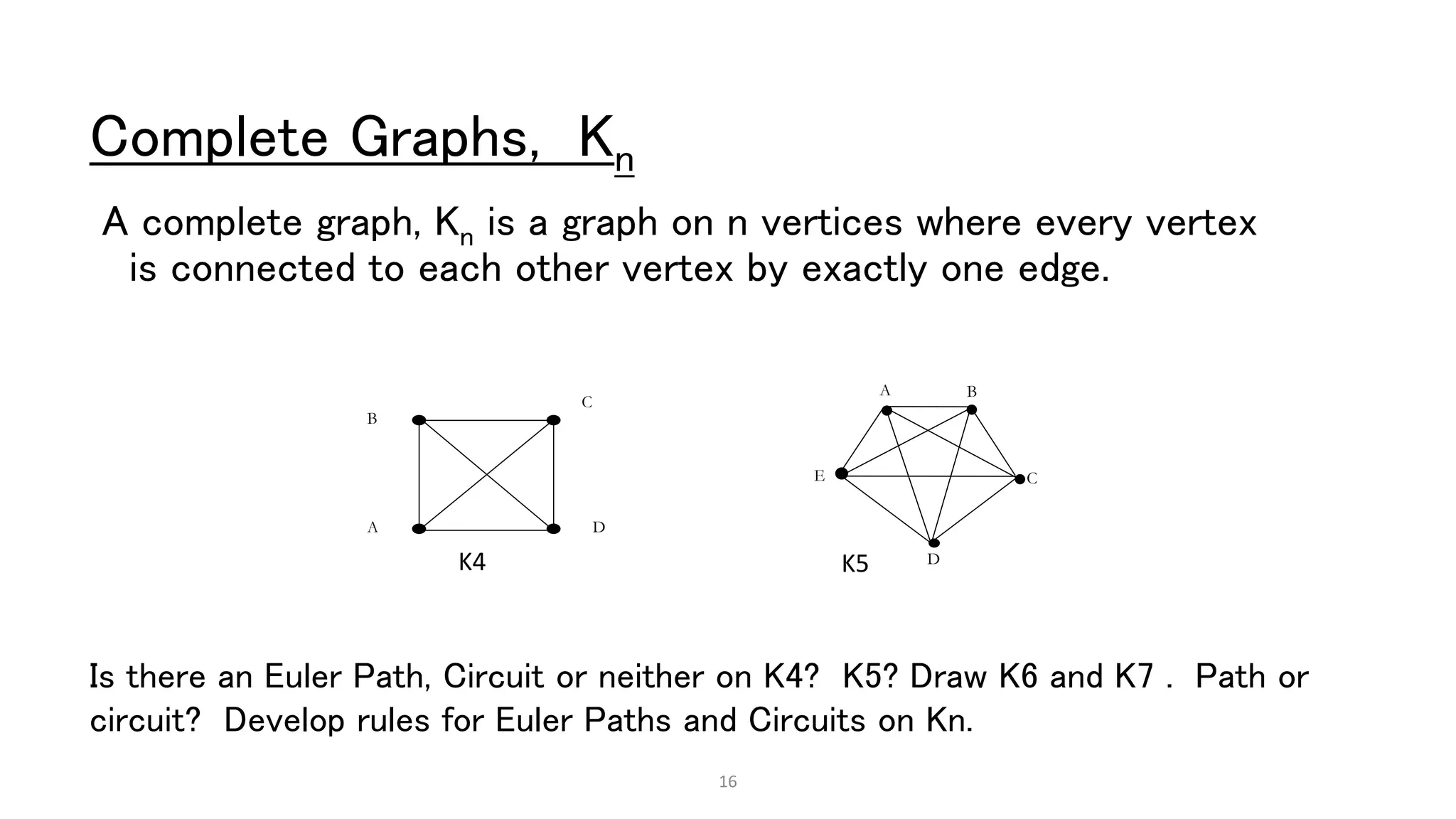 Complete Graphs, $K_n$

A complete graph, $K_n$ is a graph on n vertices where every vertex is connected to each other vertex by exactly one edge.

B C A D

K4

A B E C D

K5

Is there an Euler Path, Circuit or neither on K4? K5? Draw K6 and K7 . Path or circuit? Develop rules for Euler Paths and Circuits on Kn.

16